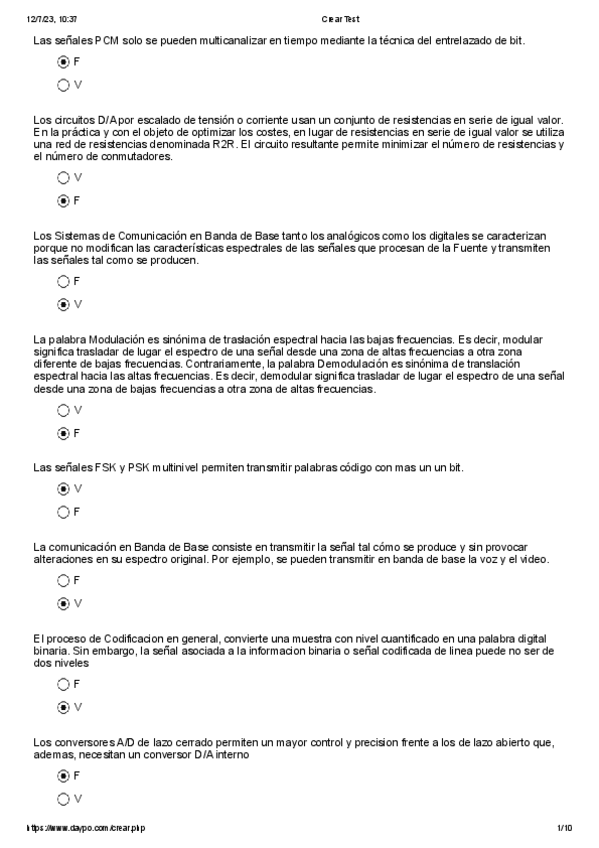 12/7/23, 10:37 Crear Test

Las señales PCM solo se pueden multicanalizar en tiempo mediante la técnica del entrelazado de bit.

F

V

Los circuitos D/A por escalado de tensión o corriente usan un conjunto de resistencias en serie de igual valor. En la práctica y con el objeto de optimizar los costes, en lugar de resistencias en serie de igual valor se utiliza una red de resistencias denominada R2R. El circuito resultante permite minimizar el número de resistencias y el número de conmutadores.

V

F

Los Sistemas de Comunicación en Banda de Base tanto los analógicos como los digitales se caracterizan porque no modifican las características espectrales de las señales que procesan de la Fuente y transmiten las señales tal como se producen.

F

V

La palabra Modulación es sinónima de traslación espectral hacia las bajas frecuencias. Es decir, modular significa trasladar de lugar el espectro de una señal desde una zona de altas frecuencias a otra zona diferente de bajas frecuencias. Contrariamente, la palabra Demodulación es sinónima de translación espectral hacia las altas frecuencias. Es decir, demodular significa trasladar de lugar el espectro de una señal desde una zona de bajas frecuencias a otra zona de altas frecuencias.

V

F

Las señales FSK y PSK multinivel permiten transmitir palabras código con mas un un bit.

V

F

La comunicación en Banda de Base consiste en transmitir la señal tal cómo se produce y sin provocar alteraciones en su espectro original. Por ejemplo, se pueden transmitir en banda de base la voz y el video.

F

V

El proceso de Codificacion en general, convierte una muestra con nivel cuantificado en una palabra digital binaria. Sin embargo, la señal asociada a la informacion binaria o señal codificada de linea puede no ser de dos niveles

F

V

Los conversores A/D de lazo cerrado permiten un mayor control y precision frente a los de lazo abierto que, ademas, necesitan un conversor D/A interno

F

V

https://www.daypo.com/crear.php 1/10